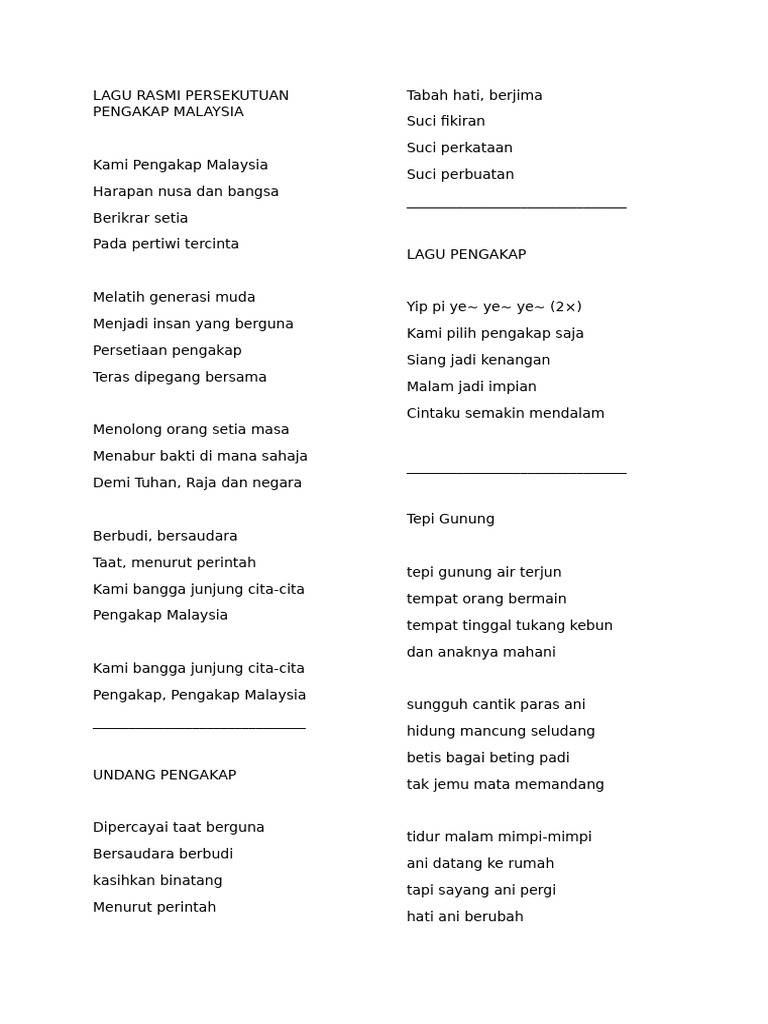 LAGU RASMI PERSEKUTUAN PENGAKAP MALAYSIA

Kami Pengakap Malaysia
Harapan nusa dan bangsa
Berikrar setia
Pada pertiwi tercinta

Melatih generasi muda
Menjadi insan yang berguna
Persetiaan pengakap
Teras dipegang bersama

Menolong orang setia masa
Menabur bakti di mana sahaja
Demi Tuhan, Raja dan negara

Berbudi, bersaudara
Taat, menurut perintah
Kami bangga junjung cita-cita
Pengakap Malaysia

Kami bangga junjung cita-cita
Pengakap, Pengakap Malaysia
______________________________

UNDANG PENGAKAP

Dipercayai taat berguna
Bersaudara berbudi
kasihkan binatang
Menurut perintah

Tabah hati, berjima
Suci fikiran
Suci perkataan
Suci perbuatan
______________________________

LAGU PENGAKAP

Yip pi ye~ ye~ ye~ (2×)
Kami pilih pengakap saja
Siang jadi kenangan
Malam jadi impian
Cintaku semakin mendalam

______________________________

Tepi Gunung

tepi gunung air terjun
tempat orang bermain
tempat tinggal tukang kebun
dan anaknya mahani

sungguh cantik paras ani
hidung mancung seludang
betis bagai beting padi
tak jemu mata memandang

tidur malam mimpi-mimpi
ani datang ke rumah
tapi sayang ani pergi
hati ani berubah